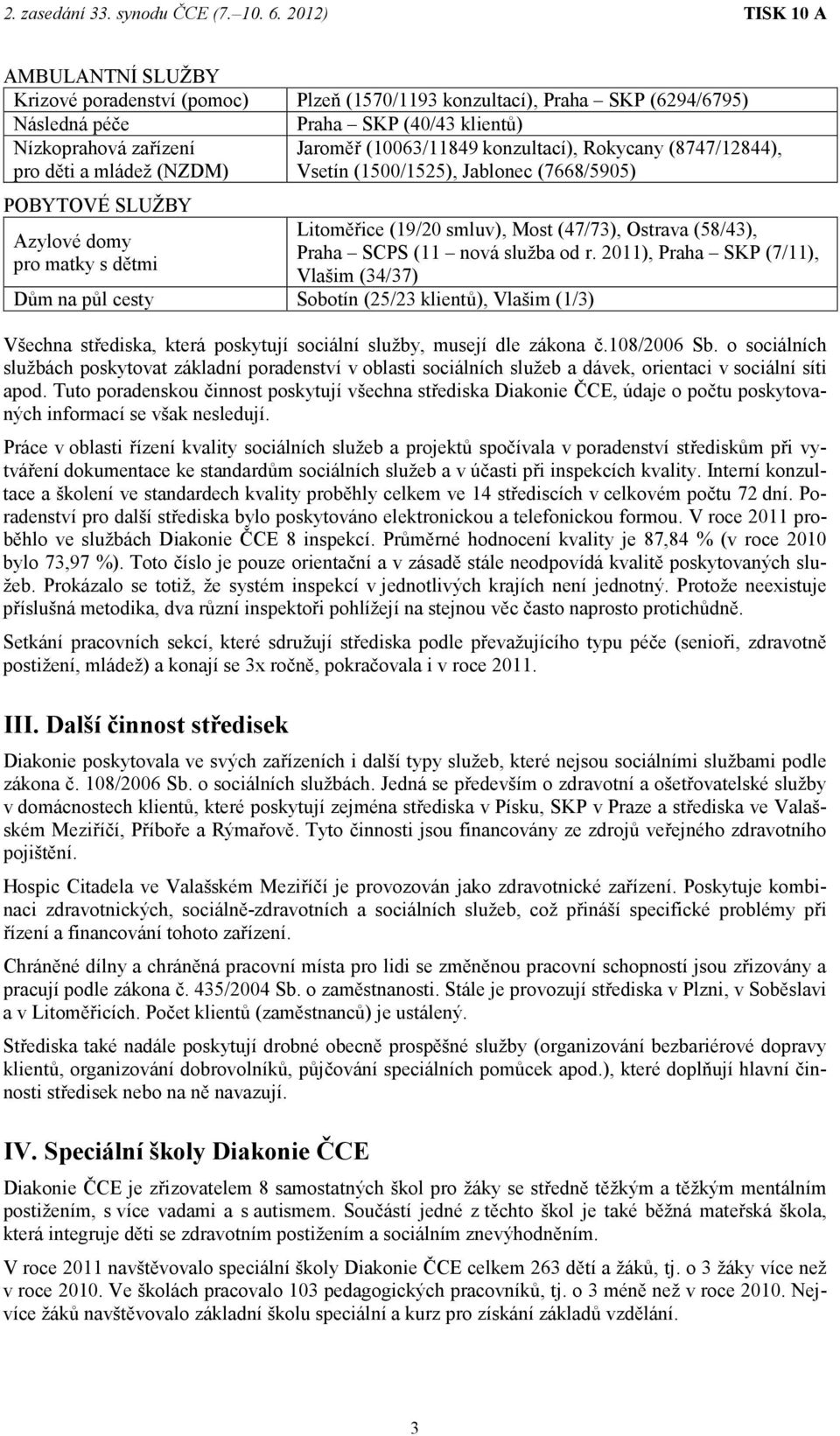 2. zasedání 33. synodu ČCE (7.–10. 6. 2012) TISK 10 A

| AMBULANTNÍ SLUŽBY | |
|---|---|
| Krizové poradenství (pomoc) | Plzeň (1570/1193 konzultací), Praha – SKP (6294/6795) |
| Následná péče | Praha – SKP (40/43 klientů) |
| Nízkoprahová zařízení pro děti a mládež (NZDM) | Jaroměř (10063/11849 konzultací), Rokycany (8747/12844), Vsetín (1500/1525), Jablonec (7668/5905) |
| POBYTOVÉ SLUŽBY | |
| Azylové domy pro matky s dětmi | Litoměřice (19/20 smluv), Most (47/73), Ostrava (58/43), Praha – SCPS (11 – nová služba od r. 2011), Praha – SKP (7/11), Vlašim (34/37) |
| Dům na půl cesty | Sobotín (25/23 klientů), Vlašim (1/3) |

Všechna střediska, která poskytují sociální služby, musejí dle zákona č.108/2006 Sb. o sociálních službách poskytovat základní poradenství v oblasti sociálních služeb a dávek, orientaci v sociální síti apod. Tuto poradenskou činnost poskytují všechna střediska Diakonie ČCE, údaje o počtu poskytovaných informací se však nesledují.

Práce v oblasti řízení kvality sociálních služeb a projektů spočívala v poradenství střediskům při vytváření dokumentace ke standardům sociálních služeb a v účasti při inspekcích kvality. Interní konzultace a školení ve standardech kvality proběhly celkem ve 14 střediscích v celkovém počtu 72 dní. Poradenství pro další střediska bylo poskytováno elektronickou a telefonickou formou. V roce 2011 proběhlo ve službách Diakonie ČCE 8 inspekcí. Průměrné hodnocení kvality je 87,84 % (v roce 2010 bylo 73,97 %). Toto číslo je pouze orientační a v zásadě stále neodpovídá kvalitě poskytovaných služeb. Prokázalo se totiž, že systém inspekcí v jednotlivých krajích není jednotný. Protože neexistuje příslušná metodika, dva různí inspektoři pohlížejí na stejnou věc často naprosto protichůdně.

Setkání pracovních sekcí, které sdružují střediska podle převažujícího typu péče (senioři, zdravotně postižení, mládež) a konají se 3x ročně, pokračovala i v roce 2011.

III. Další činnost středisek

Diakonie poskytovala ve svých zařízeních i další typy služeb, které nejsou sociálními službami podle zákona č. 108/2006 Sb. o sociálních službách. Jedná se především o zdravotní a ošetřovatelské služby v domácnostech klientů, které poskytují zejména střediska v Písku, SKP v Praze a střediska ve Valašském Meziříčí, Příboře a Rýmařově. Tyto činnosti jsou financovány ze zdrojů veřejného zdravotního pojištění.

Hospic Citadela ve Valašském Meziříčí je provozován jako zdravotnické zařízení. Poskytuje kombinaci zdravotnických, sociálně-zdravotních a sociálních služeb, což přináší specifické problémy při řízení a financování tohoto zařízení.

Chráněné dílny a chráněná pracovní místa pro lidi se změněnou pracovní schopností jsou zřizovány a pracují podle zákona č. 435/2004 Sb. o zaměstnanosti. Stále je provozují střediska v Plzni, v Soběslavi a v Litoměřicích. Počet klientů (zaměstnanců) je ustálený.

Střediska také nadále poskytují drobné obecně prospěšné služby (organizování bezbariérové dopravy klientů, organizování dobrovolníků, půjčování speciálních pomůcek apod.), které doplňují hlavní činnosti středisek nebo na ně navazují.

IV. Speciální školy Diakonie ČCE

Diakonie ČCE je zřizovatelem 8 samostatných škol pro žáky se středně těžkým a těžkým mentálním postižením, s více vadami a s autismem. Součástí jedné z těchto škol je také běžná mateřská škola, která integruje děti se zdravotním postižením a sociálním znevýhodněním.

V roce 2011 navštěvovalo speciální školy Diakonie ČCE celkem 263 dětí a žáků, tj. o 3 žáky více než v roce 2010. Ve školách pracovalo 103 pedagogických pracovníků, tj. o 3 méně než v roce 2010. Nejvíce žáků navštěvovalo základní školu speciální a kurz pro získání základů vzdělání.

3